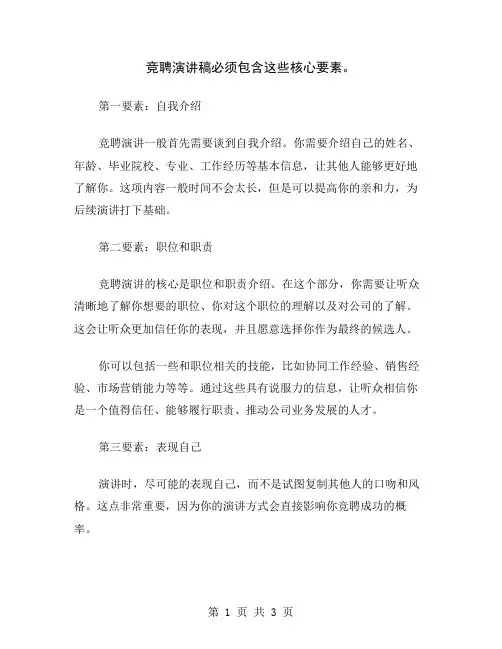 竞聘演讲稿必须包含这些核心要素。

第一要素：自我介绍

竞聘演讲一般首先需要谈到自我介绍。你需要介绍自己的姓名、年龄、毕业院校、专业、工作经历等基本信息，让其他人能够更好地了解你。这项内容一般时间不会太长，但是可以提高你的亲和力，为后续演讲打下基础。

第二要素：职位和职责

竞聘演讲的核心是职位和职责介绍。在这个部分，你需要让听众清晰地了解你想要的职位、你对这个职位的理解以及对公司的了解。这会让听众更加信任你的表现，并且愿意选择你作为最终的候选人。

你可以包括一些和职位相关的技能，比如协同工作经验、销售经验、市场营销能力等等。通过这些具有说服力的信息，让听众相信你是一个值得信任、能够履行职责、推动公司业务发展的人才。

第三要素：表现自己

演讲时，尽可能的表现自己，而不是试图复制其他人的口吻和风格。这点非常重要，因为你的演讲方式会直接影响你竞聘成功的概率。

第 1 页 共 3 页